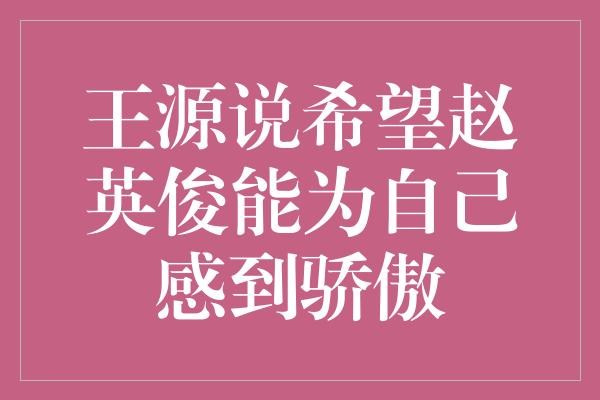 王源说希望赵英俊能为自己感到骄傲